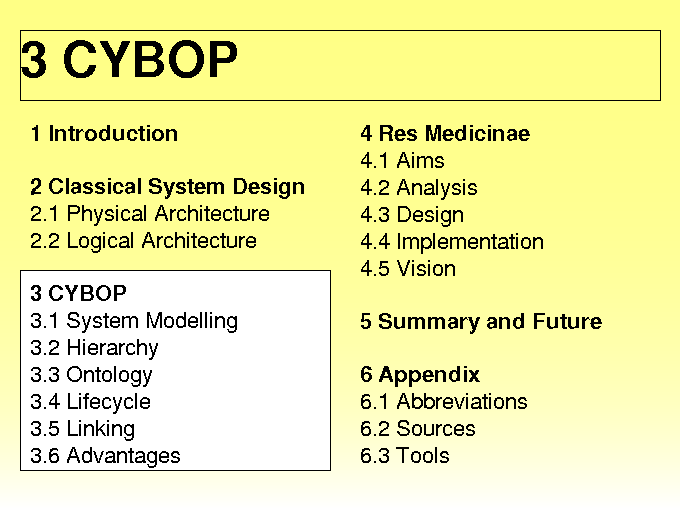 3 CYBOP

1 Introduction

2 Classical System Design
2.1 Physical Architecture
2.2 Logical Architecture

3 CYBOP
3.1 System Modelling
3.2 Hierarchy
3.3 Ontology
3.4 Lifecycle
3.5 Linking
3.6 Advantages

4 Res Medicinae
4.1 Aims
4.2 Analysis
4.3 Design
4.4 Implementation
4.5 Vision

5 Summary and Future

6 Appendix
6.1 Abbreviations
6.2 Sources
6.3 Tools